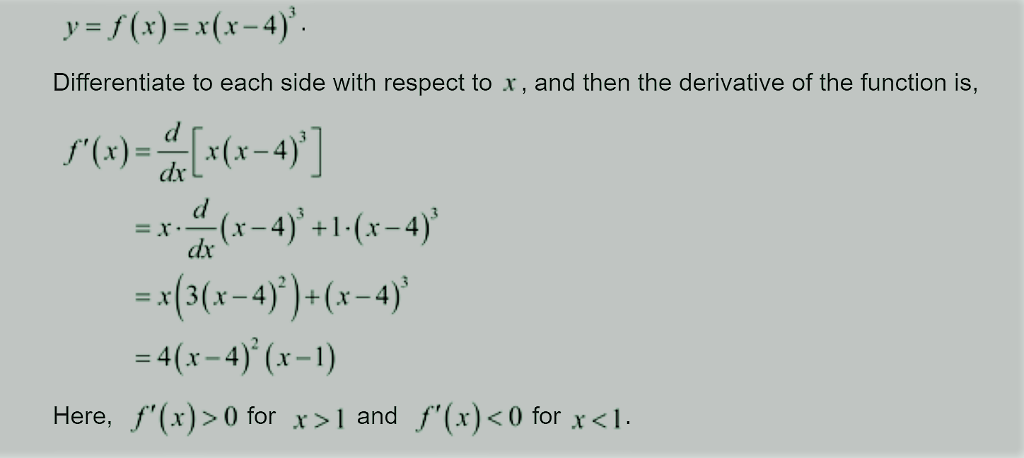 $y = f(x) = x(x-4)^3$.

Differentiate to each side with respect to $x$, and then the derivative of the function is,

$f'(x) = \frac{d}{dx}\left[x(x-4)^3\right]$
$= x \cdot \frac{d}{dx}(x-4)^3 + 1 \cdot (x-4)^3$
$= x\left(3(x-4)^2\right) + (x-4)^3$
$= 4(x-4)^2(x-1)$

Here, $f'(x) > 0$ for $x > 1$ and $f'(x) < 0$ for $x < 1$.